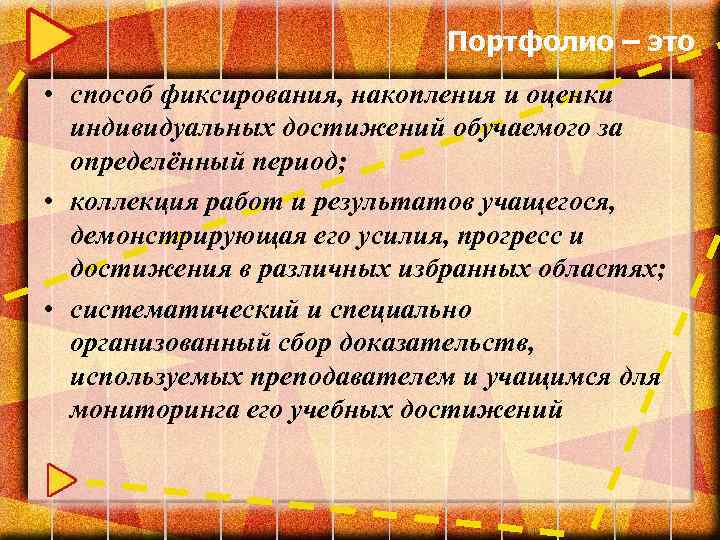 Портфолио – это

• способ фиксирования, накопления и оценки индивидуальных достижений обучаемого за определённый период;
• коллекция работ и результатов учащегося, демонстрирующая его усилия, прогресс и достижения в различных избранных областях;
• систематический и специально организованный сбор доказательств, используемых преподавателем и учащимся для мониторинга его учебных достижений